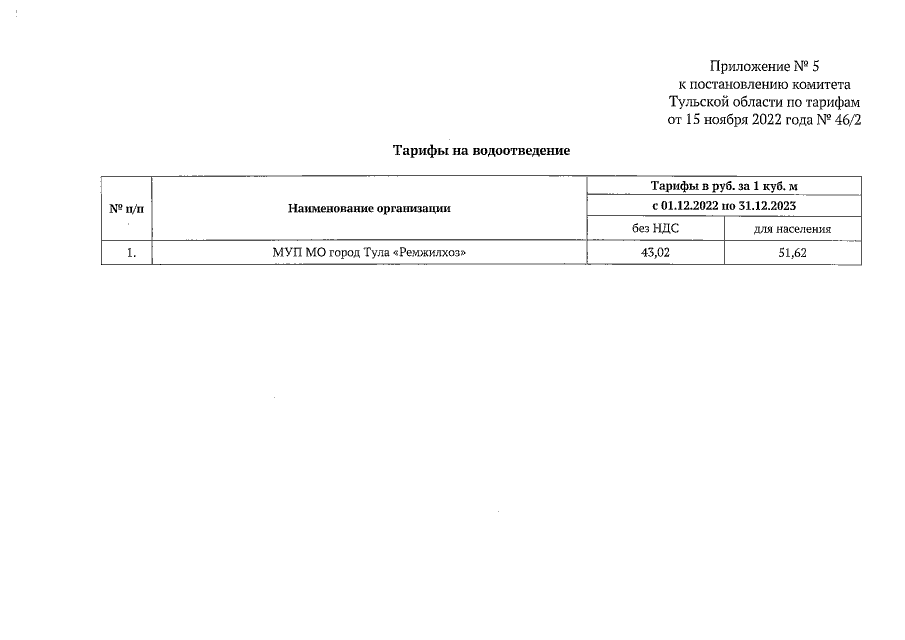 Приложение № 5
к постановлению комитета
Тульской области по тарифам
от 15 ноября 2022 года № 46/2

Тарифы на водоотведение

| № п/п | Наименование организации | Тарифы в руб. за 1 куб. м | |
|---|---|---|---|
| | | с 01.12.2022 по 31.12.2023 | |
| | | без НДС | для населения |
| 1. | МУП МО город Тула «Ремжилхоз» | 43,02 | 51,62 |